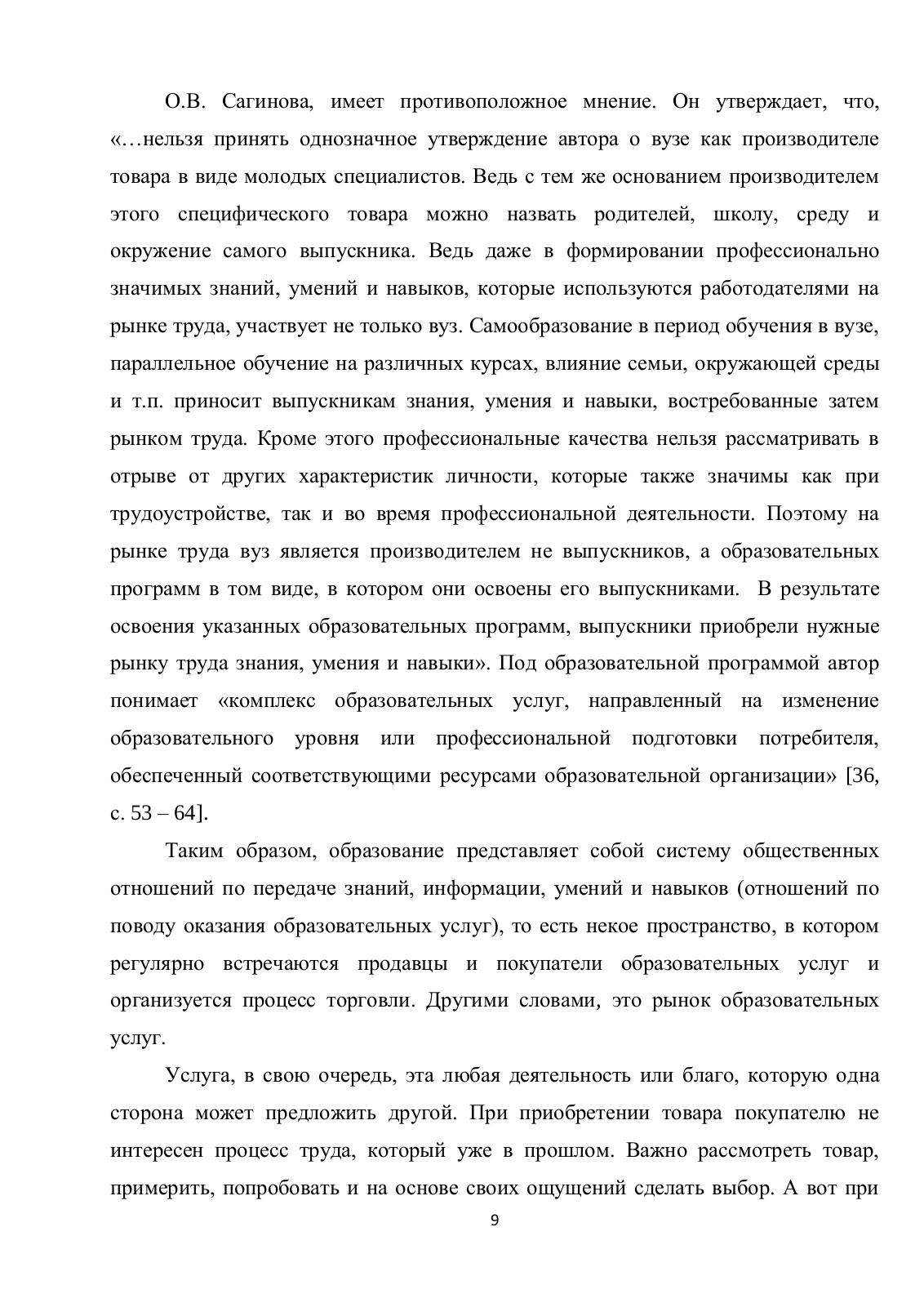 О.В. Сагинова, имеет противоположное мнение. Он утверждает, что, «…нельзя принять однозначное утверждение автора о вузе как производителе товара в виде молодых специалистов. Ведь с тем же основанием производителем этого специфического товара можно назвать родителей, школу, среду и окружение самого выпускника. Ведь даже в формировании профессионально значимых знаний, умений и навыков, которые используются работодателями на рынке труда, участвует не только вуз. Самообразование в период обучения в вузе, параллельное обучение на различных курсах, влияние семьи, окружающей среды и т.п. приносит выпускникам знания, умения и навыки, востребованные затем рынком труда. Кроме этого профессиональные качества нельзя рассматривать в отрыве от других характеристик личности, которые также значимы как при трудоустройстве, так и во время профессиональной деятельности. Поэтому на рынке труда вуз является производителем не выпускников, а образовательных программ в том виде, в котором они освоены его выпускниками. В результате освоения указанных образовательных программ, выпускники приобрели нужные рынку труда знания, умения и навыки». Под образовательной программой автор понимает «комплекс образовательных услуг, направленный на изменение образовательного уровня или профессиональной подготовки потребителя, обеспеченный соответствующими ресурсами образовательной организации» [36, с. 53 – 64].

Таким образом, образование представляет собой систему общественных отношений по передаче знаний, информации, умений и навыков (отношений по поводу оказания образовательных услуг), то есть некое пространство, в котором регулярно встречаются продавцы и покупатели образовательных услуг и организуется процесс торговли. Другими словами, это рынок образовательных услуг.

Услуга, в свою очередь, эта любая деятельность или благо, которую одна сторона может предложить другой. При приобретении товара покупателю не интересен процесс труда, который уже в прошлом. Важно рассмотреть товар, примерить, попробовать и на основе своих ощущений сделать выбор. А вот при

9